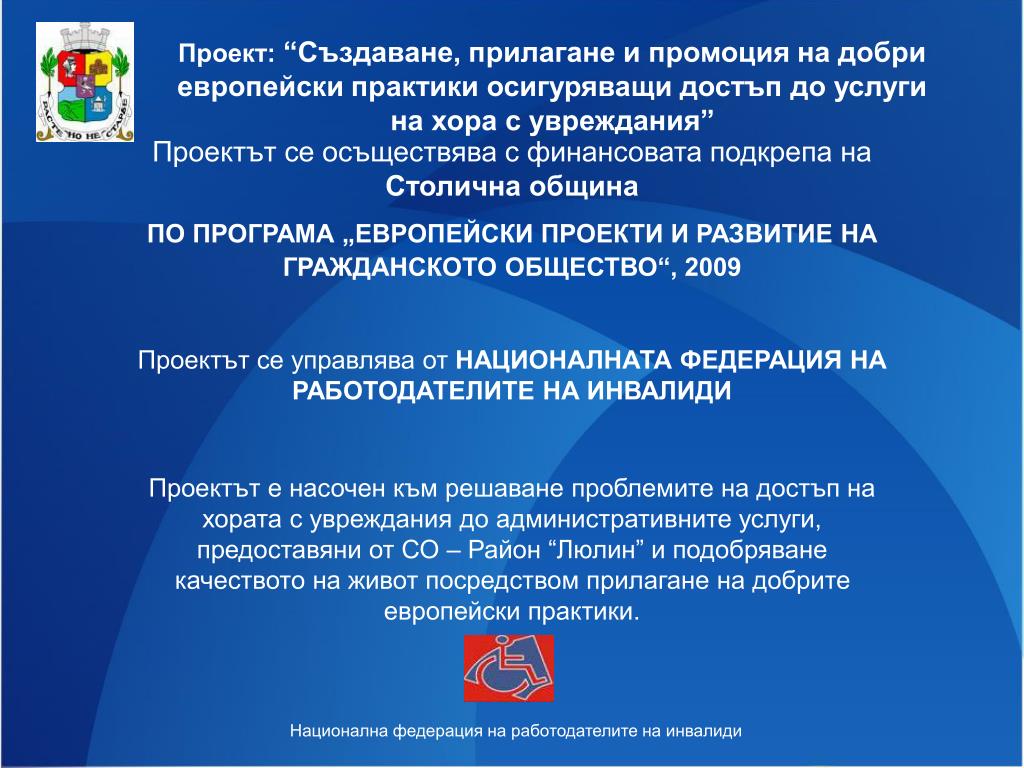 РАСТЕ НО НЕ СТАРЕЕ

Проект: “Създаване, прилагане и промоция на добри европейски практики осигуряващи достъп до услуги на хора с увреждания”

Проектът се осъществява с финансовата подкрепа на Столична община

ПО ПРОГРАМА „ЕВРОПЕЙСКИ ПРОЕКТИ И РАЗВИТИЕ НА ГРАЖДАНСКОТО ОБЩЕСТВО“, 2009

Проектът се управлява от НАЦИОНАЛНАТА ФЕДЕРАЦИЯ НА РАБОТОДАТЕЛИТЕ НА ИНВАЛИДИ

Проектът е насочен към решаване проблемите на достъп на хората с увреждания до административните услуги, предоставяни от СО – Район “Люлин” и подобряване качеството на живот посредством прилагане на добрите европейски практики.

Национална федерация на работодателите на инвалиди